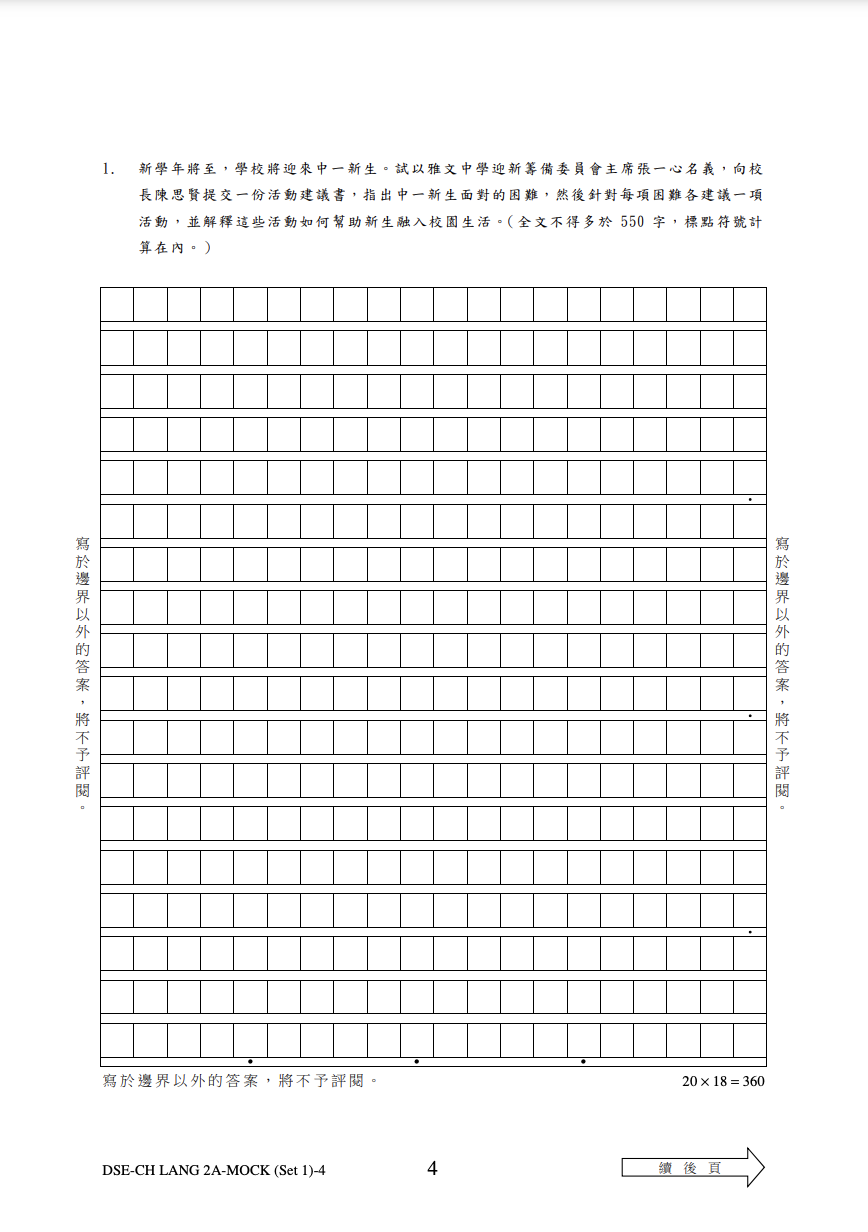 1. 新學年將至，學校將迎來中一新生。試以雅文中學迎新籌備委員會主席張一心名義，向校長陳思賢提交一份活動建議書，指出中一新生面對的困難，然後針對每項困難各建議一項活動，並解釋這些活動如何幫助新生融入校園生活。（全文不得多於 550 字，標點符號計算在內。）

寫於邊界以外的答案，將不予評閱。

寫於邊界以外的答案，將不予評閱。

寫於邊界以外的答案，將不予評閱。

$20 \times 18 = 360$

DSE-CH LANG 2A-MOCK (Set 1)-4

4

續後頁